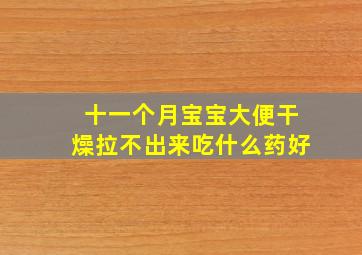 十一个月宝宝大便干燥拉不出来吃什么药好